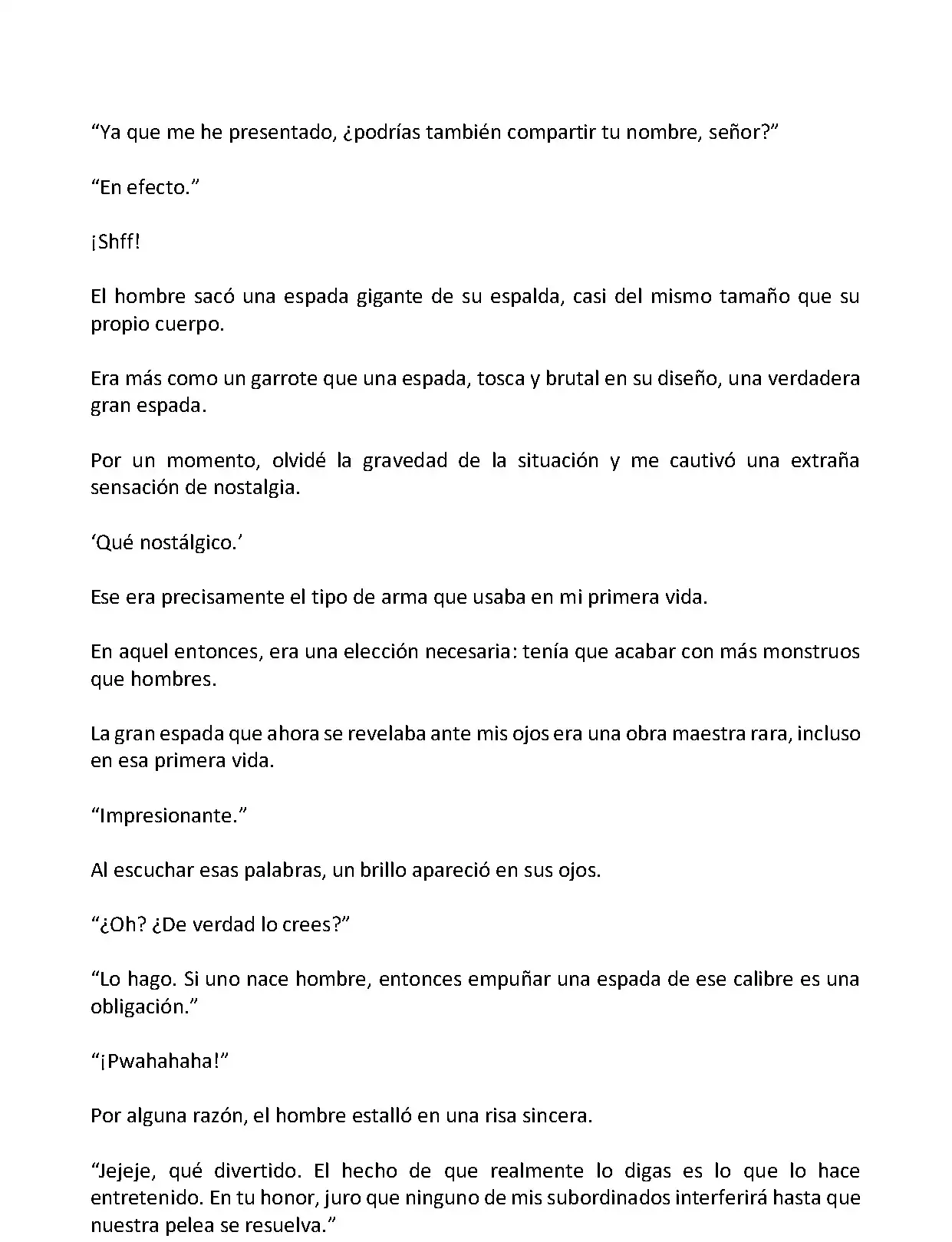 “Ya que me he presentado, ¿podrías también compartir tu nombre, señor?”

“En efecto.”

¡Shff!

El hombre sacó una espada gigante de su espalda, casi del mismo tamaño que su propio cuerpo.

Era más como un garrote que una espada, tosca y brutal en su diseño, una verdadera gran espada.

Por un momento, olvidé la gravedad de la situación y me cautivó una extraña sensación de nostalgia.

‘Qué nostálgico.’

Ese era precisamente el tipo de arma que usaba en mi primera vida.

En aquel entonces, era una elección necesaria: tenía que acabar con más monstruos que hombres.

La gran espada que ahora se revelaba ante mis ojos era una obra maestra rara, incluso en esa primera vida.

“Impresionante.”

Al escuchar esas palabras, un brillo apareció en sus ojos.

“¿Oh? ¿De verdad lo crees?”

“Lo hago. Si uno nace hombre, entonces empuñar una espada de ese calibre es una obligación.”

“¡Pwahahaha!”

Por alguna razón, el hombre estalló en una risa sincera.

“Jejeje, qué divertido. El hecho de que realmente lo digas es lo que lo hace entretenido. En tu honor, juro que ninguno de mis subordinados interferirá hasta que nuestra pelea se resuelva.”